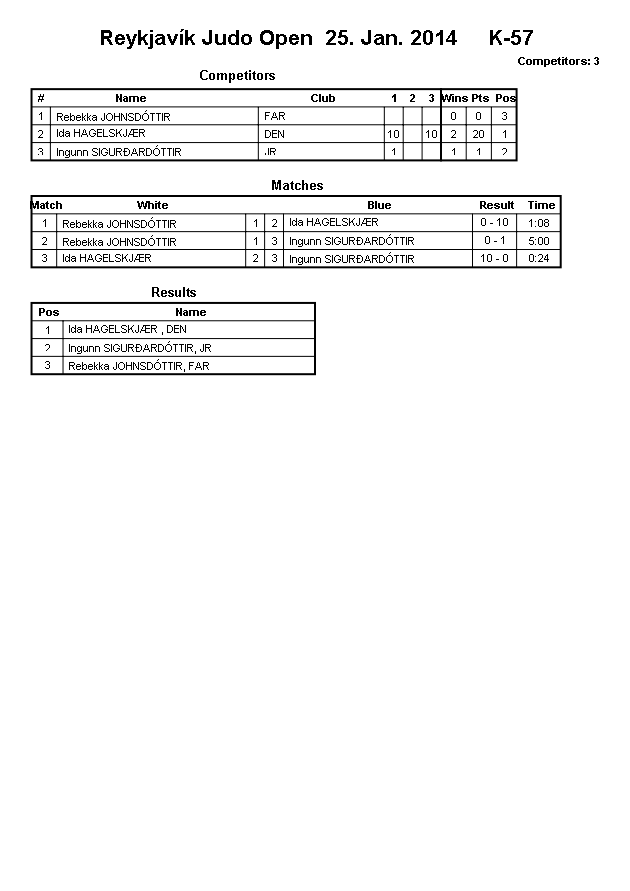 Reykjavík Judo Open 25. Jan. 2014 K-57

Competitors: 3

Competitors

| # | Name | Club | 1 | 2 | 3 | Wins | Pts | Pos |
|---|---|---|---|---|---|---|---|---|
| 1 | Rebekka JOHNSDÓTTIR | FAR | | | | 0 | 0 | 3 |
| 2 | Ida HAGELSKJÆR | DEN | 10 | | 10 | 2 | 20 | 1 |
| 3 | Ingunn SIGURÐARDÓTTIR | JR | 1 | | | 1 | 1 | 2 |

Matches

| Match | White | | | Blue | Result | Time |
|---|---|---|---|---|---|---|
| 1 | Rebekka JOHNSDÓTTIR | 1 | 2 | Ida HAGELSKJÆR | 0 - 10 | 1:08 |
| 2 | Rebekka JOHNSDÓTTIR | 1 | 3 | Ingunn SIGURÐARDÓTTIR | 0 - 1 | 5:00 |
| 3 | Ida HAGELSKJÆR | 2 | 3 | Ingunn SIGURÐARDÓTTIR | 10 - 0 | 0:24 |

Results

| Pos | Name |
|---|---|
| 1 | Ida HAGELSKJÆR , DEN |
| 2 | Ingunn SIGURÐARDÓTTIR, JR |
| 3 | Rebekka JOHNSDÓTTIR, FAR |